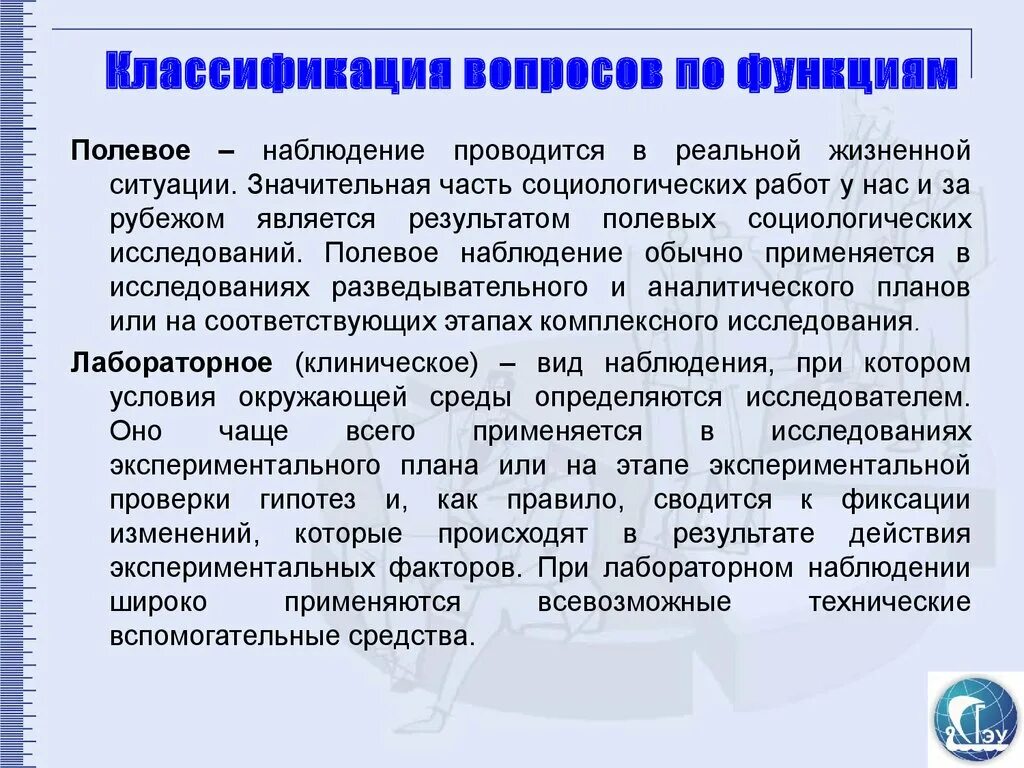 Классификация вопросов по функциям

Полевое – наблюдение проводится в реальной жизненной ситуации. Значительная часть социологических работ у нас и за рубежом является результатом полевых социологических исследований. Полевое наблюдение обычно применяется в исследованиях разведывательного и аналитического планов или на соответствующих этапах комплексного исследования.

Лабораторное (клиническое) – вид наблюдения, при котором условия окружающей среды определяются исследователем. Оно чаще всего применяется в исследованиях экспериментального плана или на этапе экспериментальной проверки гипотез и, как правило, сводится к фиксации изменений, которые происходят в результате действия экспериментальных факторов. При лабораторном наблюдении широко применяются всевозможные технические вспомогательные средства.

ГЭУ